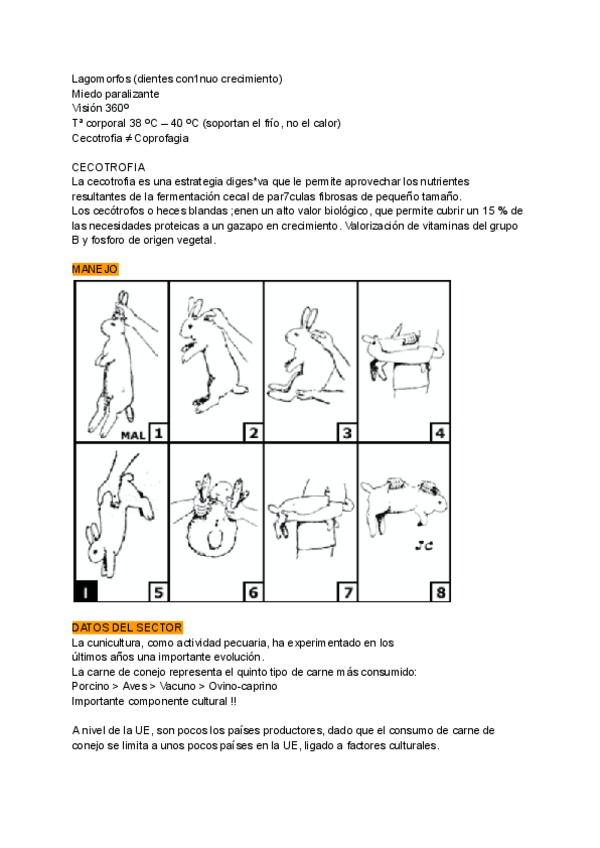 Lagomorfos (dientes con1nuo crecimiento)
Miedo paralizante
Visión 360º
Tª corporal 38 ºC – 40 ºC (soportan el frío, no el calor)
Cecotrofia ≠ Coprofagia

CECOTROFIA
La cecotrofia es una estrategia diges*va que le permite aprovechar los nutrientes resultantes de la fermentación cecal de par7culas fibrosas de pequeño tamaño.
Los cecótrofos o heces blandas ;enen un alto valor biológico, que permite cubrir un 15 % de las necesidades proteicas a un gazapo en crecimiento. Valorización de vitaminas del grupo B y fosforo de origen vegetal.

MANEJO

MAL 1
2
3
4
I
5
6
7
Jc
8

DATOS DEL SECTOR
La cunicultura, como actividad pecuaria, ha experimentado en los últimos años una importante evolución.
La carne de conejo representa el quinto tipo de carne más consumido:
Porcino > Aves > Vacuno > Ovino-caprino
Importante componente cultural !!

A nivel de la UE, son pocos los países productores, dado que el consumo de carne de conejo se limita a unos pocos países en la UE, ligado a factores culturales.